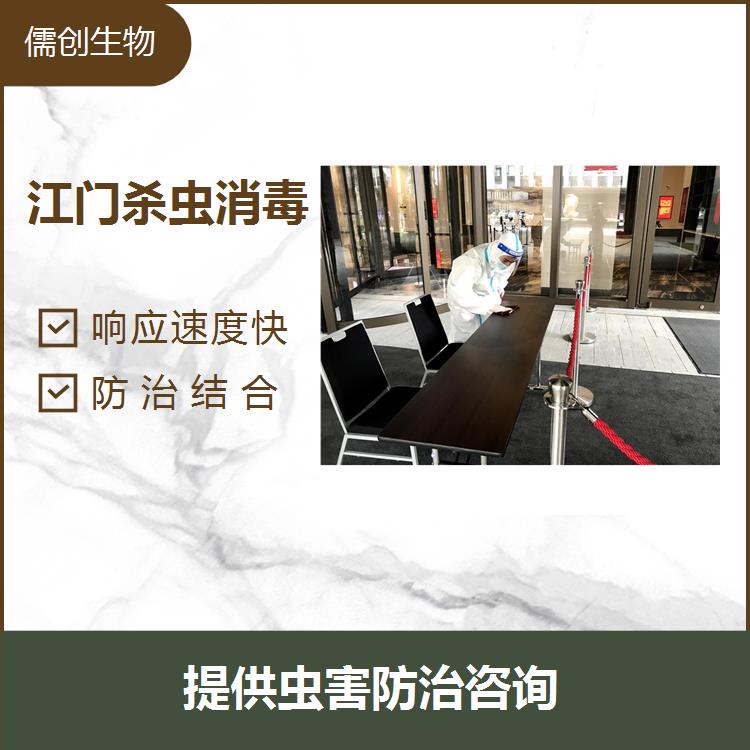 儒创生物

江门杀虫消毒

响应速度快

防治结合

提供虫害防治咨询